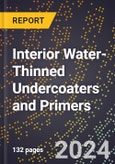 REPORT

Interior Water-Thinned Undercoaters and Primers

132 pages

2024